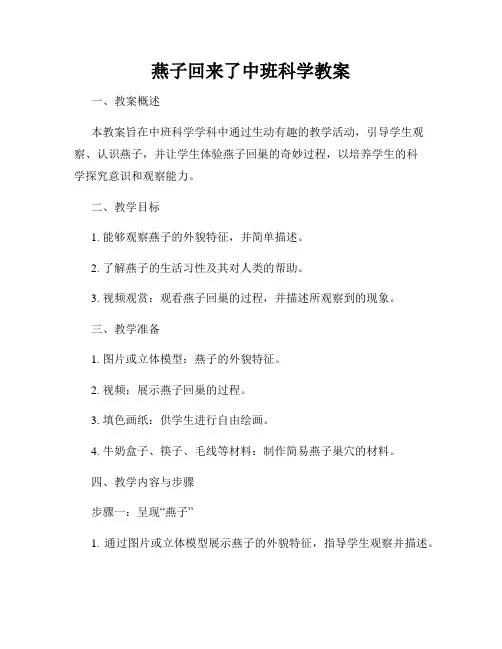 燕子回来了中班科学教案

一、教案概述

本教案旨在中班科学学科中通过生动有趣的教学活动，引导学生观察、认识燕子，并让学生体验燕子回巢的奇妙过程，以培养学生的科学探究意识和观察能力。

二、教学目标

1. 能够观察燕子的外貌特征，并简单描述。

2. 了解燕子的生活习性及其对人类的帮助。

3. 视频观赏：观看燕子回巢的过程，并描述所观察到的现象。

三、教学准备

1. 图片或立体模型：燕子的外貌特征。

2. 视频：展示燕子回巢的过程。

3. 填色画纸：供学生进行自由绘画。

4. 牛奶盒子、筷子、毛线等材料：制作简易燕子巢穴的材料。

四、教学内容与步骤

步骤一：呈现“燕子”

1. 通过图片或立体模型展示燕子的外貌特征，指导学生观察并描述。